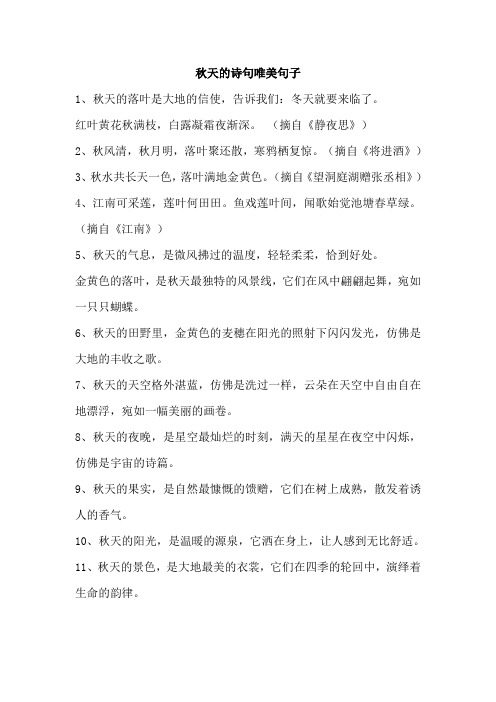 秋天的诗句唯美句子

1、秋天的落叶是大地的信使，告诉我们：冬天就要来临了。

红叶黄花秋满枝，白露凝霜夜渐深。（摘自《静夜思》）

2、秋风清，秋月明，落叶聚还散，寒鸦栖复惊。（摘自《将进酒》）

3、秋水共长天一色，落叶满地金黄色。（摘自《望洞庭湖赠张丞相》）

4、江南可采莲，莲叶何田田。鱼戏莲叶间，闻歌始觉池塘春草绿。（摘自《江南》）

5、秋天的气息，是微风拂过的温度，轻轻柔柔，恰到好处。

金黄色的落叶，是秋天最独特的风景线，它们在风中翩翩起舞，宛如一只只蝴蝶。

6、秋天的田野里，金黄色的麦穗在阳光的照射下闪闪发光，仿佛是大地的丰收之歌。

7、秋天的天空格外湛蓝，仿佛是洗过一样，云朵在天空中自由自在地漂浮，宛如一幅美丽的画卷。

8、秋天的夜晚，是星空最灿烂的时刻，满天的星星在夜空中闪烁，仿佛是宇宙的诗篇。

9、秋天的果实，是自然最慷慨的馈赠，它们在树上成熟，散发着诱人的香气。

10、秋天的阳光，是温暖的源泉，它洒在身上，让人感到无比舒适。

11、秋天的景色，是大地最美的衣裳，它们在四季的轮回中，演绎着生命的韵律。